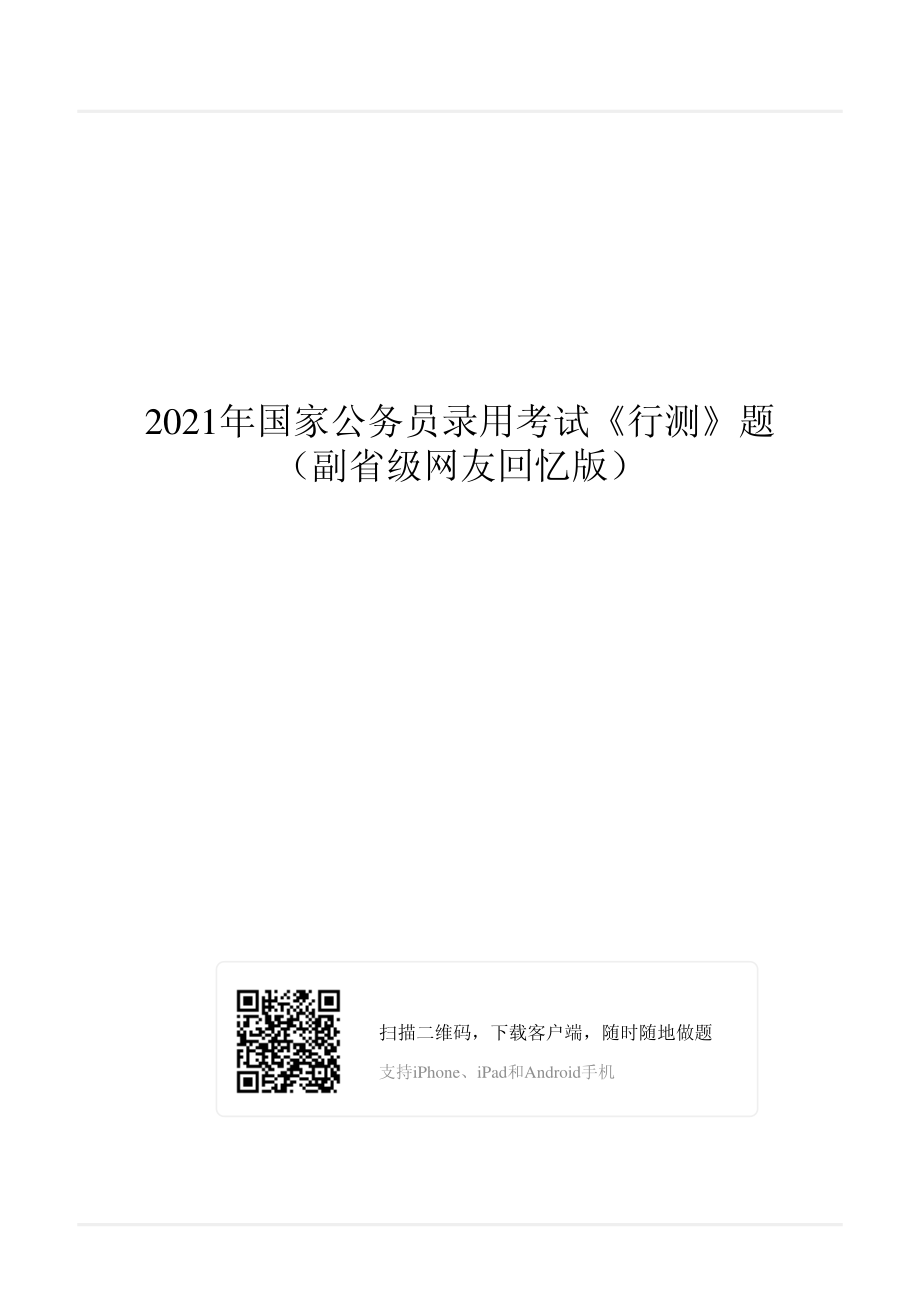 2021年国家公务员录用考试《行测》题（副省级网友回忆版）

扫描二维码，下载客户端，随时随地做题

支持iPhone、iPad和Android手机